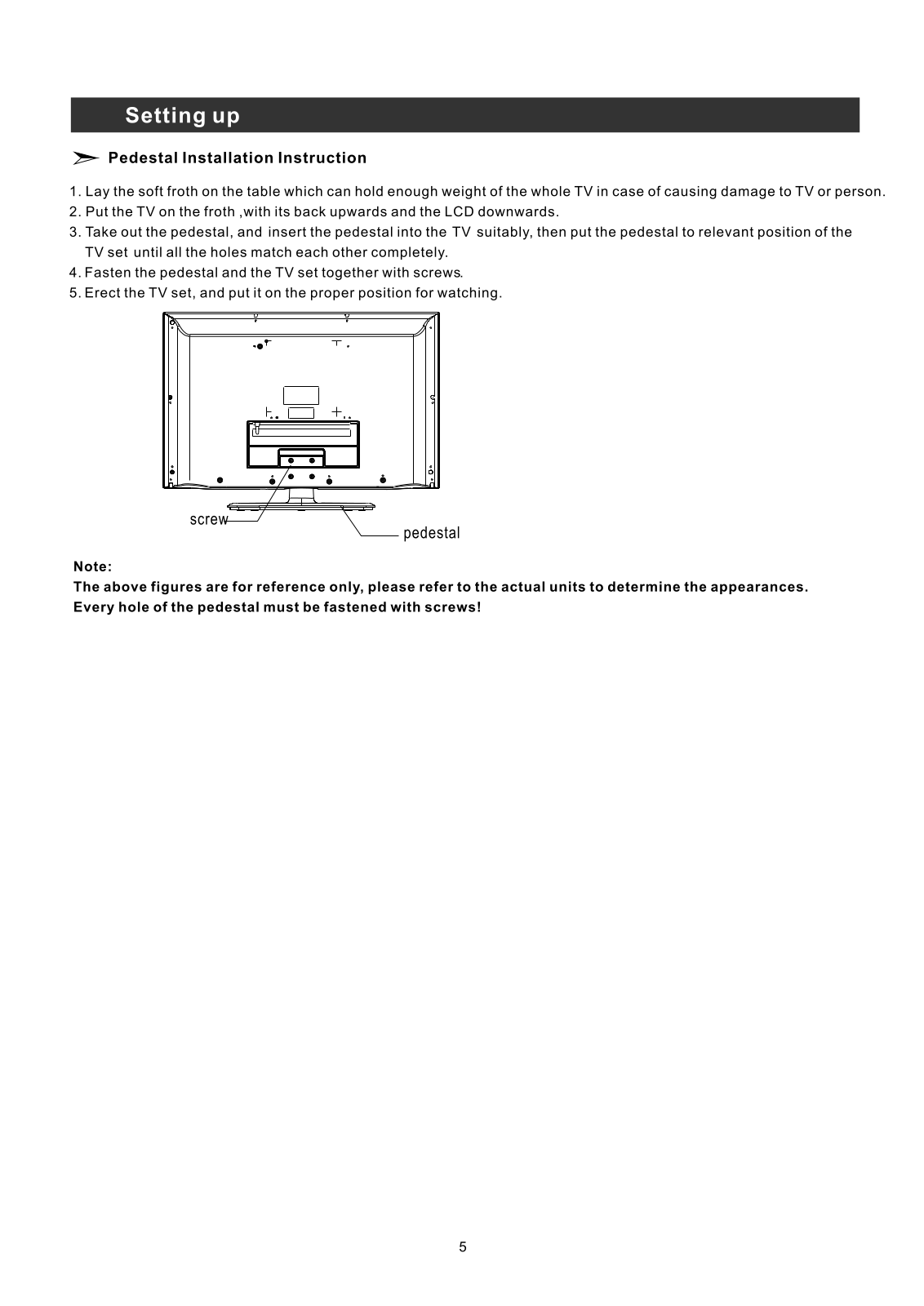 Setting up

Pedestal Installation Instruction

1. Lay the soft froth on the table which can hold enough weight of the whole TV in case of causing damage to TV or person.
2. Put the TV on the froth ,with its back upwards and the LCD downwards.
3. Take out the pedestal, and insert the pedestal into the TV suitably, then put the pedestal to relevant position of the TV set until all the holes match each other completely.
4. Fasten the pedestal and the TV set together with screws.
5. Erect the TV set, and put it on the proper position for watching.

screw
pedestal

Note:
The above figures are for reference only, please refer to the actual units to determine the appearances.
Every hole of the pedestal must be fastened with screws!

5